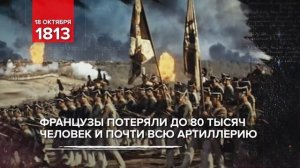 18 ОКТЯБРЯ
1813

ФРАНЦУЗЫ ПОТЕРЯЛИ ДО 80 ТЫСЯЧ ЧЕЛОВЕК И ПОЧТИ ВСЮ АРТИЛЛЕРИЮ